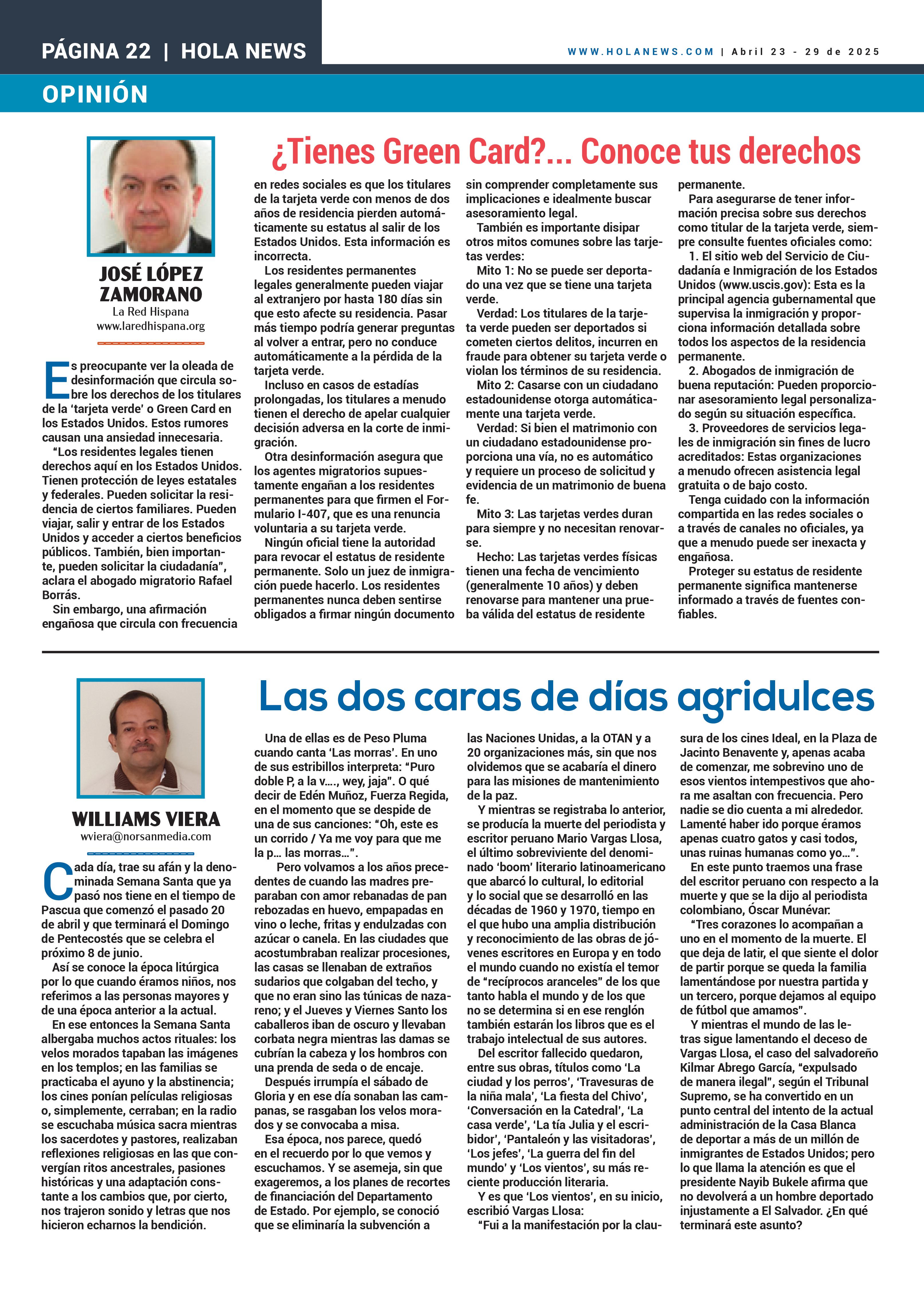 PÁGINA 22 | HOLA NEWS

WWW.HOLANEWS.COM | Abril 23 - 29 de 2025

OPINIÓN

¿Tienes Green Card?... Conoce tus derechos

JOSÉ LÓPEZ ZAMORANO
La Red Hispana
www.laredhispana.org

Es preocupante ver la oleada de desinformación que circula sobre los derechos de los titulares de la 'tarjeta verde' o Green Card en los Estados Unidos. Estos rumores causan una ansiedad innecesaria.

"Los residentes legales tienen derechos aquí en los Estados Unidos. Tienen protección de leyes estatales y federales. Pueden solicitar la residencia de ciertos familiares. Pueden viajar, salir y entrar de los Estados Unidos y acceder a ciertos beneficios públicos. También, bien importante, pueden solicitar la ciudadanía", aclara el abogado migratorio Rafael Borrás.

Sin embargo, una afirmación engañosa que circula con frecuencia en redes sociales es que los titulares de la tarjeta verde con menos de dos años de residencia pierden automáticamente su estatus al salir de los Estados Unidos. Esta información es incorrecta.

Los residentes permanentes legales generalmente pueden viajar al extranjero por hasta 180 días sin que esto afecte su residencia. Pasar más tiempo podría generar preguntas al volver a entrar, pero no conduce automáticamente a la pérdida de la tarjeta verde.

Incluso en casos de estadías prolongadas, los titulares a menudo tienen el derecho de apelar cualquier decisión adversa en la corte de inmigración.

Otra desinformación asegura que los agentes migratorios supuestamente engañan a los residentes permanentes para que firmen el Formulario I-407, que es una renuncia voluntaria a su tarjeta verde.

Ningún oficial tiene la autoridad para revocar el estatus de residente permanente. Solo un juez de inmigración puede hacerlo. Los residentes permanentes nunca deben sentirse obligados a firmar ningún documento sin comprender completamente sus implicaciones e idealmente buscar asesoramiento legal.

También es importante disipar otros mitos comunes sobre las tarjetas verdes:

Mito 1: No se puede ser deportado una vez que se tiene una tarjeta verde.

Verdad: Los titulares de la tarjeta verde pueden ser deportados si cometen ciertos delitos, incurren en fraude para obtener su tarjeta verde o violan los términos de su residencia.

Mito 2: Casarse con un ciudadano estadounidense otorga automáticamente una tarjeta verde.

Verdad: Si bien el matrimonio con un ciudadano estadounidense proporciona una vía, no es automático y requiere un proceso de solicitud y evidencia de un matrimonio de buena fe.

Mito 3: Las tarjetas verdes duran para siempre y no necesitan renovarse.

Hecho: Las tarjetas verdes físicas tienen una fecha de vencimiento (generalmente 10 años) y deben renovarse para mantener una prueba válida del estatus de residente permanente.

Para asegurarse de tener información precisa sobre sus derechos como titular de la tarjeta verde, siempre consulte fuentes oficiales como:

1. El sitio web del Servicio de Ciudadanía e Inmigración de los Estados Unidos (www.uscis.gov): Esta es la principal agencia gubernamental que supervisa la inmigración y proporciona información detallada sobre todos los aspectos de la residencia permanente.

2. Abogados de inmigración de buena reputación: Pueden proporcionar asesoramiento legal personalizado según su situación específica.

3. Proveedores de servicios legales de inmigración sin fines de lucro acreditados: Estas organizaciones a menudo ofrecen asistencia legal gratuita o de bajo costo.

Tenga cuidado con la información compartida en las redes sociales o a través de canales no oficiales, ya que a menudo puede ser inexacta y engañosa.

Proteger su estatus de residente permanente significa mantenerse informado a través de fuentes confiables.

Las dos caras de días agridulces

WILLIAMS VIERA
wviera@norsanmedia.com

Cada día, trae su afán y la denominada Semana Santa que ya pasó nos tiene en el tiempo de Pascua que comenzó el pasado 20 de abril y que terminará el Domingo de Pentecostés que se celebra el próximo 8 de junio.

Así se conoce la época litúrgica por lo que cuando éramos niños, nos referimos a las personas mayores y de una época anterior a la actual.

En ese entonces la Semana Santa albergaba muchos actos rituales: los velos morados tapaban las imágenes en los templos; en las familias se practicaba el ayuno y la abstinencia; los cines ponían películas religiosas o, simplemente, cerraban; en la radio se escuchaba música sacra mientras los sacerdotes y pastores, realizaban reflexiones religiosas en las que convergían ritos ancestrales, pasiones históricas y una adaptación constante a los cambios que, por cierto, nos trajeron sonido y letras que nos hicieron echarnos la bendición.

Una de ellas es de Peso Pluma cuando canta 'Las morras'. En uno de sus estribillos interpreta: "Puro doble P, a la v…., wey, jaja". O qué decir de Edén Muñoz, Fuerza Regida, en el momento que se despide de una de sus canciones: "Oh, este es un corrido / Ya me voy para que me la p… las morras…".

Pero volvamos a los años precedentes de cuando las madres preparaban con amor rebanadas de pan rebozadas en huevo, empapadas en vino o leche, fritas y endulzadas con azúcar o canela. En las ciudades que acostumbraban realizar procesiones, las casas se llenaban de extraños sudarios que colgaban del techo, y que no eran sino las túnicas de nazareno; y el Jueves y Viernes Santo los caballeros iban de oscuro y llevaban corbata negra mientras las damas se cubrían la cabeza y los hombros con una prenda de seda o de encaje.

Después irrumpía el sábado de Gloria y en ese día sonaban las campanas, se rasgaban los velos morados y se convocaba a misa.

Esa época, nos parece, quedó en el recuerdo por lo que vemos y escuchamos. Y se asemeja, sin que exageremos, a los planes de recortes de financiación del Departamento de Estado. Por ejemplo, se conoció que se eliminaría la subvención a las Naciones Unidas, a la OTAN y a 20 organizaciones más, sin que nos olvidemos que se acabaría el dinero para las misiones de mantenimiento de la paz.

Y mientras se registraba lo anterior, se producía la muerte del periodista y escritor peruano Mario Vargas Llosa, el último sobreviviente del denominado 'boom' literario latinoamericano que abarcó lo cultural, lo editorial y lo social que se desarrolló en las décadas de 1960 y 1970, tiempo en el que hubo una amplia distribución y reconocimiento de las obras de jóvenes escritores en Europa y en todo el mundo cuando no existía el temor de "recíprocos aranceles" de los que tanto habla el mundo y de los que no se determina si en ese renglón también estarán los libros que es el trabajo intelectual de sus autores.

Del escritor fallecido quedaron, entre sus obras, títulos como 'La ciudad y los perros', 'Travesuras de la niña mala', 'La fiesta del Chivo', 'Conversación en la Catedral', 'La casa verde', 'La tía Julia y el escribidor', 'Pantaleón y las visitadoras', 'Los jefes', 'La guerra del fin del mundo' y 'Los vientos', su más reciente producción literaria.

Y es que 'Los vientos', en su inicio, escribió Vargas Llosa:

"Fui a la manifestación por la clausura de los cines Ideal, en la Plaza de Jacinto Benavente y, apenas acaba de comenzar, me sobrevino uno de esos vientos intempestivos que ahora me asaltan con frecuencia. Pero nadie se dio cuenta a mi alrededor. Lamenté haber ido porque éramos apenas cuatro gatos y casi todos, unas ruinas humanas como yo…".

En este punto traemos una frase del escritor peruano con respecto a la muerte y que se la dijo al periodista colombiano, Óscar Munévar:

"Tres corazones lo acompañan a uno en el momento de la muerte. El que deja de latir, el que siente el dolor de partir porque se queda la familia lamentándose por nuestra partida y un tercero, porque dejamos al equipo de fútbol que amamos".

Y mientras el mundo de las letras sigue lamentando el deceso de Vargas Llosa, el caso del salvadoreño Kilmar Abrego García, "expulsado de manera ilegal", según el Tribunal Supremo, se ha convertido en un punto central del intento de la actual administración de la Casa Blanca de deportar a más de un millón de inmigrantes de Estados Unidos; pero lo que llama la atención es que el presidente Nayib Bukele afirma que no devolverá a un hombre deportado injustamente a El Salvador. ¿En qué terminará este asunto?